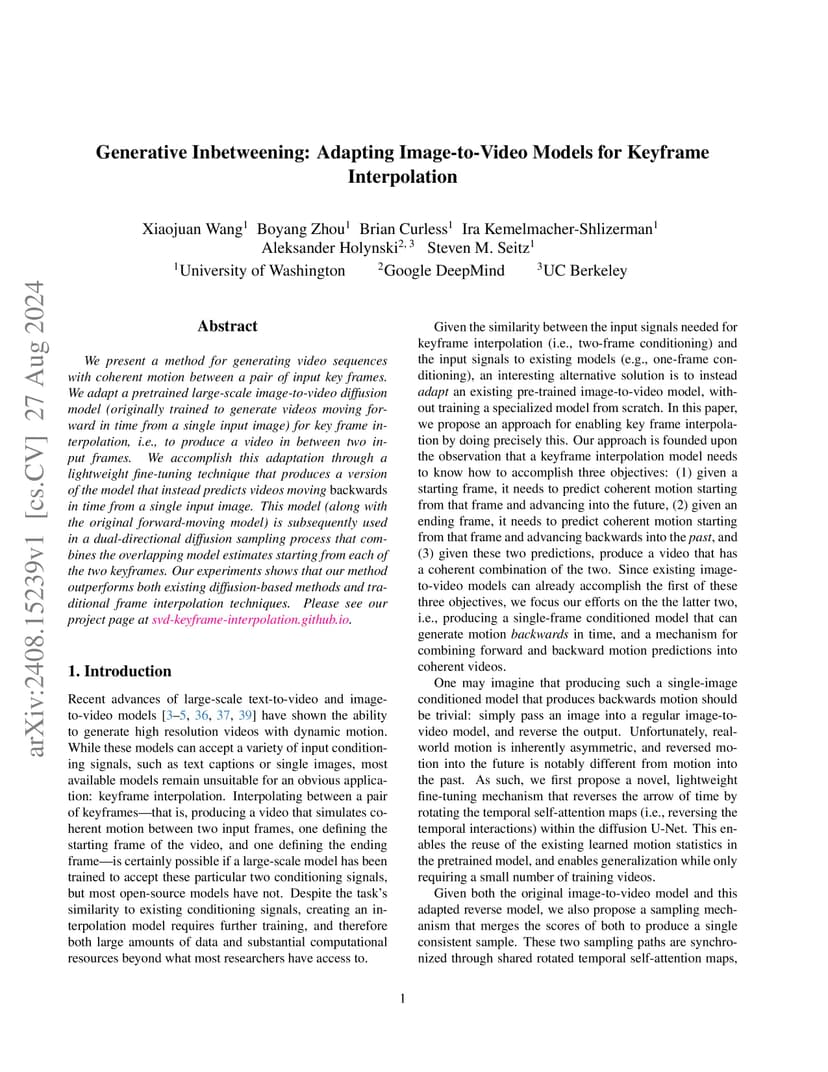 arXiv:2408.15239v1 [cs.CV] 27 Aug 2024

Generative Inbetweening: Adapting Image-to-Video Models for Keyframe Interpolation

Xiaojuan Wang$^1$ Boyang Zhou$^1$ Brian Curless$^1$ Ira Kemelmacher-Shlizerman$^1$ Aleksander Holynski$^{2,3}$ Steven M. Seitz$^1$

$^1$University of Washington $^2$Google DeepMind $^3$UC Berkeley

Abstract

We present a method for generating video sequences with coherent motion between a pair of input key frames. We adapt a pretrained large-scale image-to-video diffusion model (originally trained to generate videos moving forward in time from a single input image) for key frame interpolation, i.e., to produce a video in between two input frames. We accomplish this adaptation through a lightweight fine-tuning technique that produces a version of the model that instead predicts videos moving backwards in time from a single input image. This model (along with the original forward-moving model) is subsequently used in a dual-directional diffusion sampling process that combines the overlapping model estimates starting from each of the two keyframes. Our experiments shows that our method outperforms both existing diffusion-based methods and traditional frame interpolation techniques. Please see our project page at svd-keyframe-interpolation.github.io.

1. Introduction

Recent advances of large-scale text-to-video and image-to-video models [3–5, 36, 37, 39] have shown the ability to generate high resolution videos with dynamic motion. While these models can accept a variety of input conditioning signals, such as text captions or single images, most available models remain unsuitable for an obvious application: keyframe interpolation. Interpolating between a pair of keyframes—that is, producing a video that simulates coherent motion between two input frames, one defining the starting frame of the video, and one defining the ending frame—is certainly possible if a large-scale model has been trained to accept these particular two conditioning signals, but most open-source models have not. Despite the task's similarity to existing conditioning signals, creating an interpolation model requires further training, and therefore both large amounts of data and substantial computational resources beyond what most researchers have access to.

Given the similarity between the input signals needed for keyframe interpolation (i.e., two-frame conditioning) and the input signals to existing models (e.g., one-frame conditioning), an interesting alternative solution is to instead adapt an existing pre-trained image-to-video model, without training a specialized model from scratch. In this paper, we propose an approach for enabling key frame interpolation by doing precisely this. Our approach is founded upon the observation that a keyframe interpolation model needs to know how to accomplish three objectives: (1) given a starting frame, it needs to predict coherent motion starting from that frame and advancing into the future, (2) given an ending frame, it needs to predict coherent motion starting from that frame and advancing backwards into the past, and (3) given these two predictions, produce a video that has a coherent combination of the two. Since existing image-to-video models can already accomplish the first of these three objectives, we focus our efforts on the the latter two, i.e., producing a single-frame conditioned model that can generate motion backwards in time, and a mechanism for combining forward and backward motion predictions into coherent videos.

One may imagine that producing such a single-image conditioned model that produces backwards motion should be trivial: simply pass an image into a regular image-to-video model, and reverse the output. Unfortunately, real-world motion is inherently asymmetric, and reversed motion into the future is notably different from motion into the past. As such, we first propose a novel, lightweight fine-tuning mechanism that reverses the arrow of time by rotating the temporal self-attention maps (i.e., reversing the temporal interactions) within the diffusion U-Net. This enables the reuse of the existing learned motion statistics in the pretrained model, and enables generalization while only requiring a small number of training videos.

Given both the original image-to-video model and this adapted reverse model, we also propose a sampling mechanism that merges the scores of both to produce a single consistent sample. These two sampling paths are synchronized through shared rotated temporal self-attention maps,

1